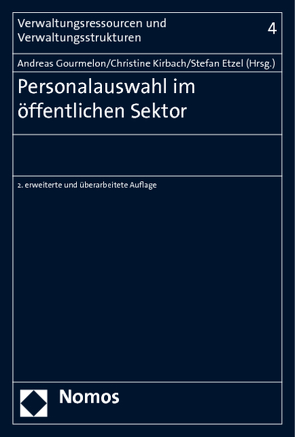 Verwaltungsressourcen und Verwaltungsstrukturen

4

Andreas Gourmelon/Christine Kirbach/Stefan Etzel (Hrsg.)

Personalauswahl im öffentlichen Sektor

2. erweiterte und überarbeitete Auflage

Nomos